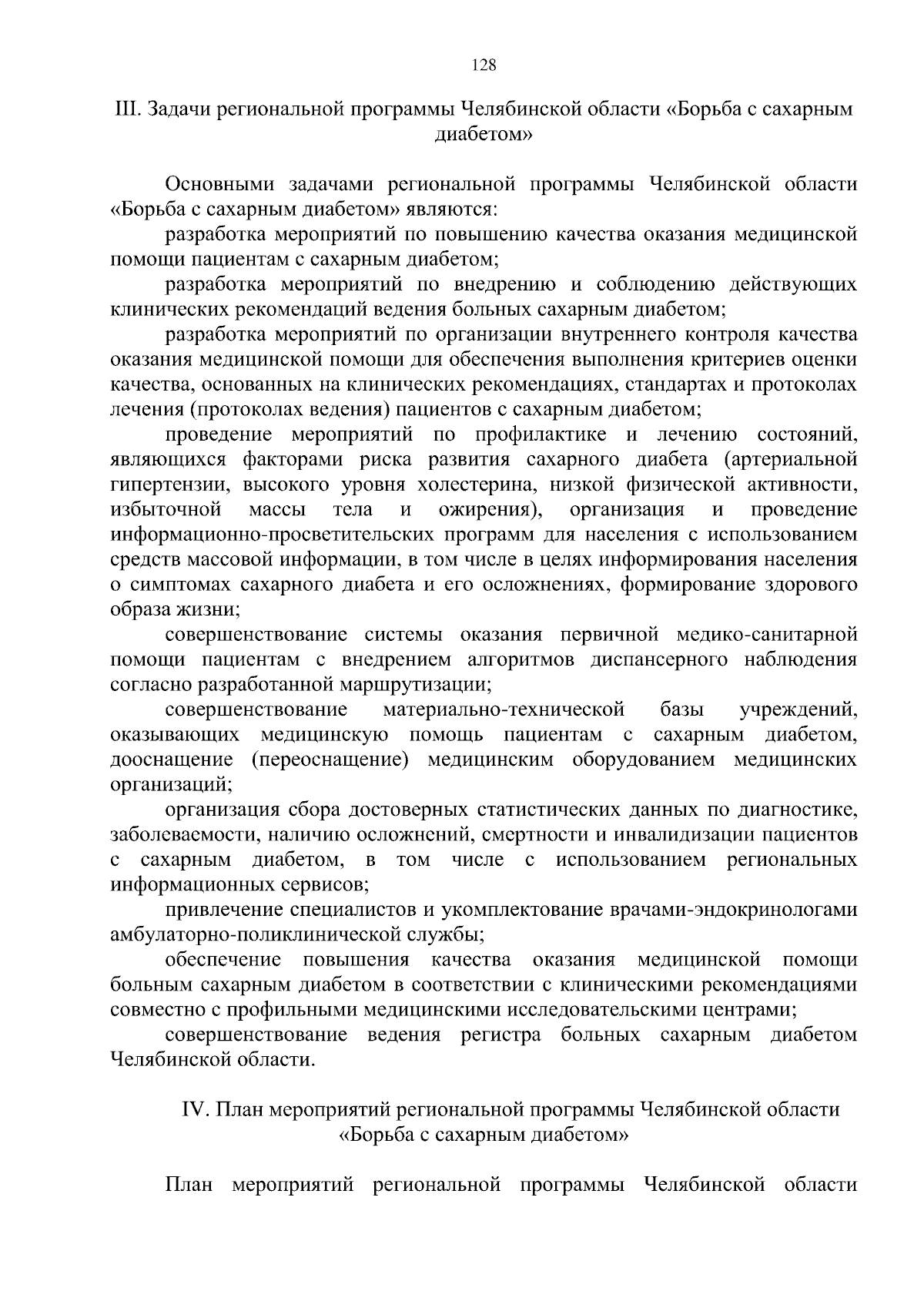 128

III. Задачи региональной программы Челябинской области «Борьба с сахарным диабетом»

Основными задачами региональной программы Челябинской области «Борьба с сахарным диабетом» являются:

разработка мероприятий по повышению качества оказания медицинской помощи пациентам с сахарным диабетом;

разработка мероприятий по внедрению и соблюдению действующих клинических рекомендаций ведения больных сахарным диабетом;

разработка мероприятий по организации внутреннего контроля качества оказания медицинской помощи для обеспечения выполнения критериев оценки качества, основанных на клинических рекомендациях, стандартах и протоколах лечения (протоколах ведения) пациентов с сахарным диабетом;

проведение мероприятий по профилактике и лечению состояний, являющихся факторами риска развития сахарного диабета (артериальной гипертензии, высокого уровня холестерина, низкой физической активности, избыточной массы тела и ожирения), организация и проведение информационно-просветительских программ для населения с использованием средств массовой информации, в том числе в целях информирования населения о симптомах сахарного диабета и его осложнениях, формирование здорового образа жизни;

совершенствование системы оказания первичной медико-санитарной помощи пациентам с внедрением алгоритмов диспансерного наблюдения согласно разработанной маршрутизации;

совершенствование материально-технической базы учреждений, оказывающих медицинскую помощь пациентам с сахарным диабетом, дооснащение (переоснащение) медицинским оборудованием медицинских организаций;

организация сбора достоверных статистических данных по диагностике, заболеваемости, наличию осложнений, смертности и инвалидизации пациентов с сахарным диабетом, в том числе с использованием региональных информационных сервисов;

привлечение специалистов и укомплектование врачами-эндокринологами амбулаторно-поликлинической службы;

обеспечение повышения качества оказания медицинской помощи больным сахарным диабетом в соответствии с клиническими рекомендациями совместно с профильными медицинскими исследовательскими центрами;

совершенствование ведения регистра больных сахарным диабетом Челябинской области.

IV. План мероприятий региональной программы Челябинской области «Борьба с сахарным диабетом»

План мероприятий региональной программы Челябинской области